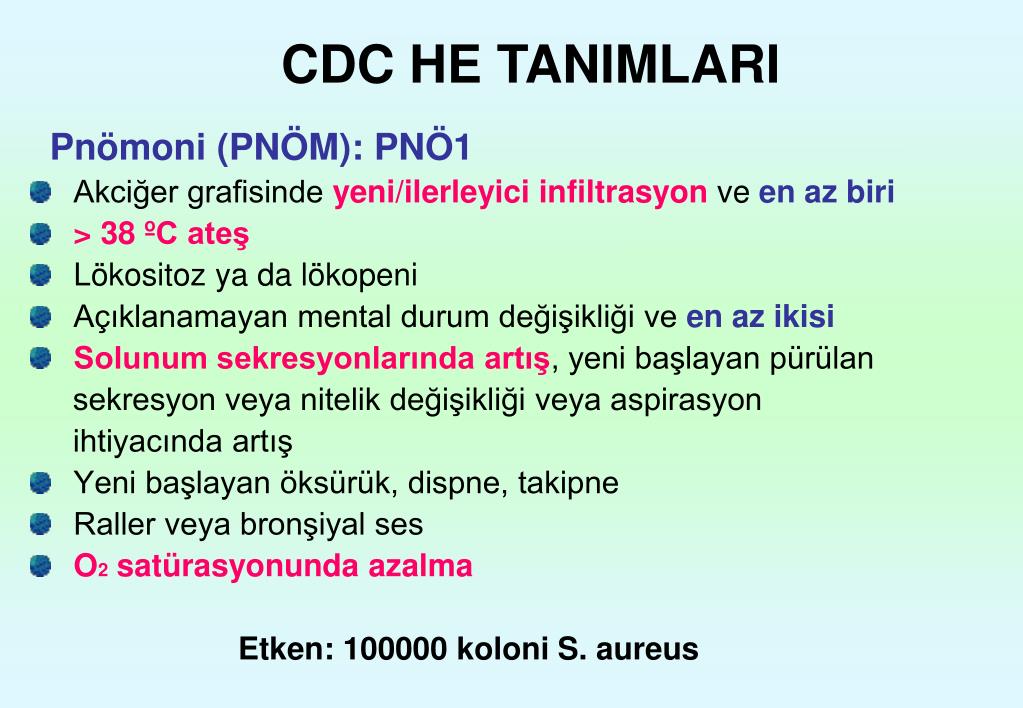 CDC HE TANIMLARI

Pnömoni (PNÖM): PNÖ1

Akciğer grafisinde yeni/ilerleyici infiltrasyon ve en az biri

> 38 ºC ateş

Lökositoz ya da lökopeni

Açıklanamayan mental durum değişikliği ve en az ikisi

Solunum sekresyonlarında artış, yeni başlayan pürülan sekresyon veya nitelik değişikliği veya aspirasyon ihtiyacında artış

Yeni başlayan öksürük, dispne, takipne

Raller veya bronşiyal ses

$O_2$ satürasyonunda azalma

Etken: 100000 koloni S. aureus